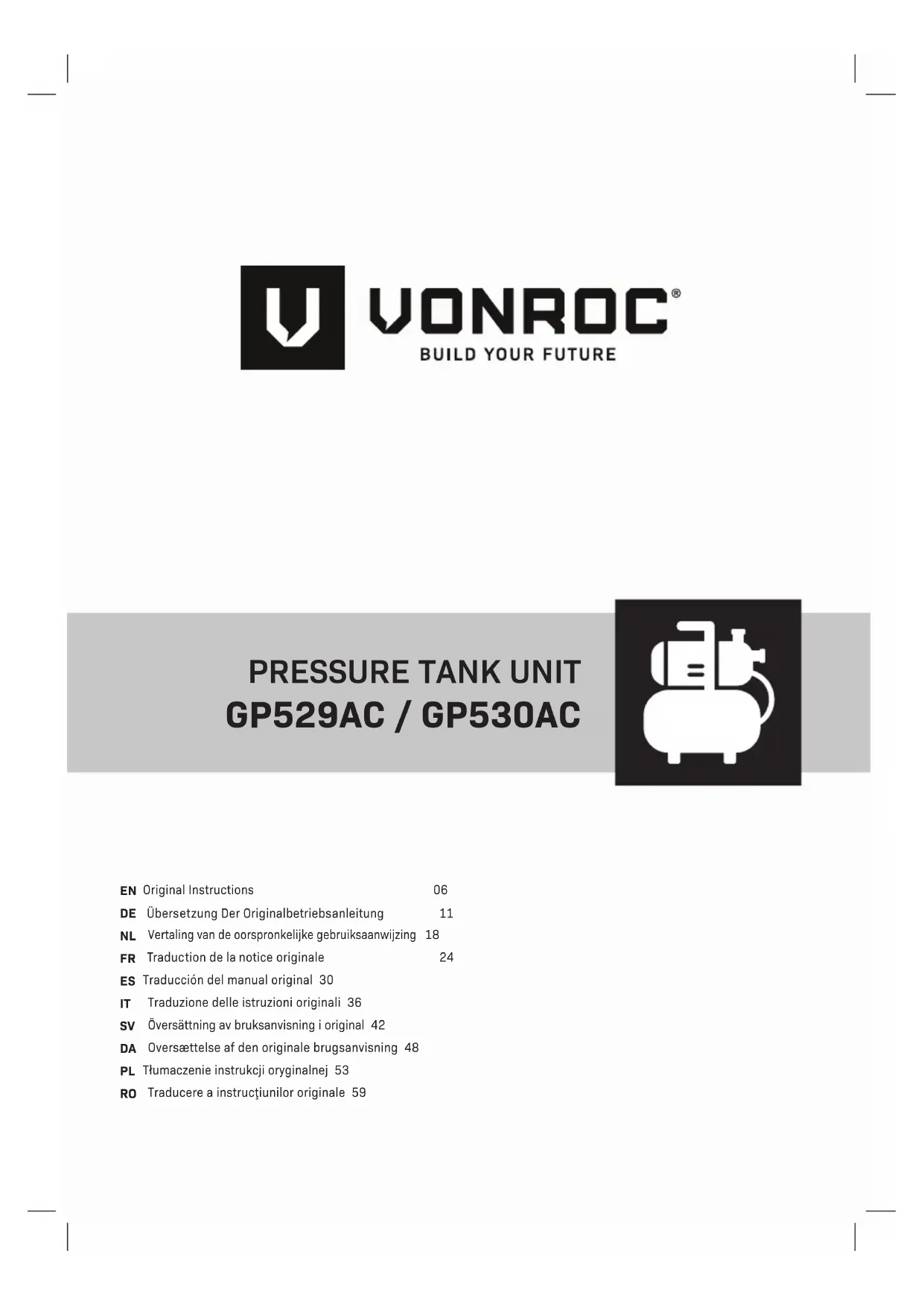 VONROC®
BUILD YOUR FUTURE

PRESSURE TANK UNIT
GP529AC / GP530AC

EN Original Instructions 06
DE Übersetzung Der Originalbetriebsanleitung 11
NL Vertaling van de oorspronkelijke gebruiksaanwijzing 18
FR Traduction de la notice originale 24
ES Traducción del manual original 30
IT Traduzione delle istruzioni originali 36
SV Översättning av bruksanvisning i original 42
DA Oversættelse af den originale brugsanvisning 48
PL Tłumaczenie instrukcji oryginalnej 53
RO Traducere a instrucţiunilor originale 59